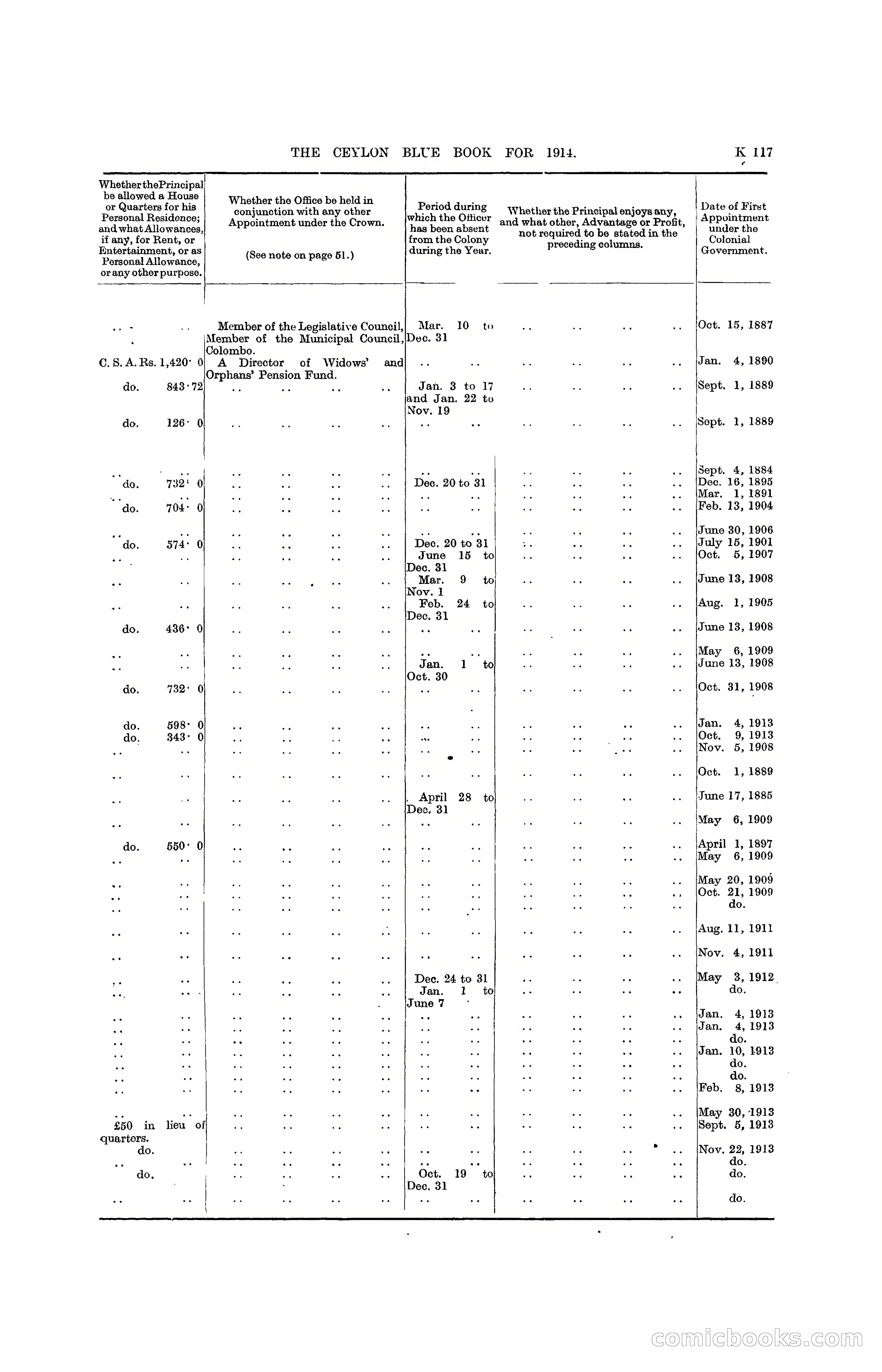 THE CEYLON BLUE BOOK FOR 1914. K 117

| Whether the Principal be allowed a House or Quarters for his Personal Residence; and what Allowances, if any, for Rent, or Entertainment, or as Personal Allowance, or any other purpose. | Whether the Office be held in conjunction with any other Appointment under the Crown. (See note on page 51.) | Period during which the Officer has been absent from the Colony during the Year. | Whether the Principal enjoys any, and what other, Advantage or Profit, not required to be stated in the preceding columns. | Date of First Appointment under the Colonial Government. |
|---|---|---|---|---|
| .. .. | Member of the Legislative Council, Member of the Municipal Council, Colombo. | Mar. 10 to Dec. 31 | .. .. .. .. | Oct. 15, 1887 |
| C. S. A. Rs. 1,420· 0 | A Director of Widows' and Orphans' Pension Fund. | .. .. | .. .. .. .. | Jan. 4, 1890 |
| do. 843·72 | .. .. .. .. | Jan. 3 to 17 and Jan. 22 to Nov. 19 | .. .. .. .. | Sept. 1, 1889 |
| do. 126· 0 | .. .. .. .. | .. .. | .. .. .. .. | Sept. 1, 1889 |
| .. .. | .. .. .. .. | .. .. | .. .. .. .. | Sept. 4, 1884 |
| do. 732· 0 | .. .. .. .. | Dec. 20 to 31 | .. .. .. .. | Dec. 16, 1895 |
| .. .. | .. .. .. .. | .. .. | .. .. .. .. | Mar. 1, 1891 |
| do. 704· 0 | .. .. .. .. | .. .. | .. .. .. .. | Feb. 13, 1904 |
| .. .. | .. .. .. .. | .. .. | .. .. .. .. | June 30, 1906 |
| do. 574· 0 | .. .. .. .. | Dec. 20 to 31 | .. .. .. .. | July 15, 1901 |
| .. .. | .. .. .. .. | June 15 to Dec. 31 | .. .. .. .. | Oct. 5, 1907 |
| .. .. | .. .. .. .. | Mar. 9 to Nov. 1 | .. .. .. .. | June 13, 1908 |
| .. .. | .. .. .. .. | Feb. 24 to Dec. 31 | .. .. .. .. | Aug. 1, 1905 |
| do. 436· 0 | .. .. .. .. | .. .. | .. .. .. .. | June 13, 1908 |
| .. .. | .. .. .. .. | .. .. | .. .. .. .. | May 6, 1909 |
| .. .. | .. .. .. .. | Jan. 1 to Oct. 30 | .. .. .. .. | June 13, 1908 |
| do. 732· 0 | .. .. .. .. | .. .. | .. .. .. .. | Oct. 31, 1908 |
| do. 598· 0 | .. .. .. .. | .. .. | .. .. .. .. | Jan. 4, 1913 |
| do. 343· 0 | .. .. .. .. | .. .. | .. .. .. .. | Oct. 9, 1913 |
| .. .. | .. .. .. .. | .. .. | .. .. .. .. | Nov. 5, 1908 |
| .. .. | .. .. .. .. | .. .. | .. .. .. .. | Oct. 1, 1889 |
| .. .. | .. .. .. .. | April 28 to Dec. 31 | .. .. .. .. | June 17, 1885 |
| .. .. | .. .. .. .. | .. .. | .. .. .. .. | May 6, 1909 |
| do. 550· 0 | .. .. .. .. | .. .. | .. .. .. .. | April 1, 1897 |
| .. .. | .. .. .. .. | .. .. | .. .. .. .. | May 6, 1909 |
| .. .. | .. .. .. .. | .. .. | .. .. .. .. | May 20, 1909 |
| .. .. | .. .. .. .. | .. .. | .. .. .. .. | Oct. 21, 1909 |
| .. .. | .. .. .. .. | .. .. | .. .. .. .. | do. |
| .. .. | .. .. .. .. | .. .. | .. .. .. .. | Aug. 11, 1911 |
| .. .. | .. .. .. .. | .. .. | .. .. .. .. | Nov. 4, 1911 |
| .. .. | .. .. .. .. | Dec. 24 to 31 | .. .. .. .. | May 3, 1912 |
| .. .. | .. .. .. .. | Jan. 1 to June 7 | .. .. .. .. | do. |
| .. .. | .. .. .. .. | .. .. | .. .. .. .. | Jan. 4, 1913 |
| .. .. | .. .. .. .. | .. .. | .. .. .. .. | Jan. 4, 1913 |
| .. .. | .. .. .. .. | .. .. | .. .. .. .. | do. |
| .. .. | .. .. .. .. | .. .. | .. .. .. .. | Jan. 10, 1913 |
| .. .. | .. .. .. .. | .. .. | .. .. .. .. | do. |
| .. .. | .. .. .. .. | .. .. | .. .. .. .. | do. |
| .. .. | .. .. .. .. | .. .. | .. .. .. .. | Feb. 8, 1913 |
| .. .. | .. .. .. .. | .. .. | .. .. .. .. | May 30, 1913 |
| £50 in lieu of quarters. | .. .. .. .. | .. .. | .. .. .. .. | Sept. 5, 1913 |
| do. | .. .. .. .. | .. .. | .. .. .. .. | Nov. 22, 1913 |
| .. .. | .. .. .. .. | .. .. | .. .. .. .. | do. |
| do. | .. .. .. .. | Oct. 19 to Dec. 31 | .. .. .. .. | do. |
| .. .. | .. .. .. .. | .. .. | .. .. .. .. | do. |

comicbooks.com